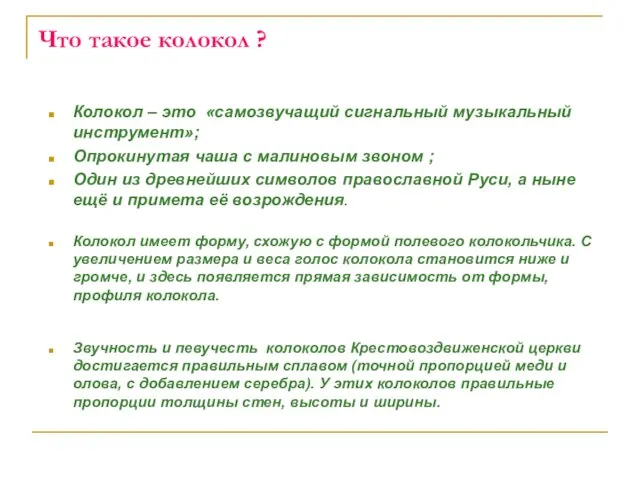 Что такое колокол ?

Колокол – это «самозвучащий сигнальный музыкальный инструмент»;

Опрокинутая чаша с малиновым звоном ;

Один из древнейших символов православной Руси, а ныне ещё и примета её возрождения.

Колокол имеет форму, схожую с формой полевого колокольчика. С увеличением размера и веса голос колокола становится ниже и громче, и здесь появляется прямая зависимость от формы, профиля колокола.

Звучность и певучесть колоколов Крестовоздвиженской церкви достигается правильным сплавом (точной пропорцией меди и олова, с добавлением серебра). У этих колоколов правильные пропорции толщины стен, высоты и ширины.